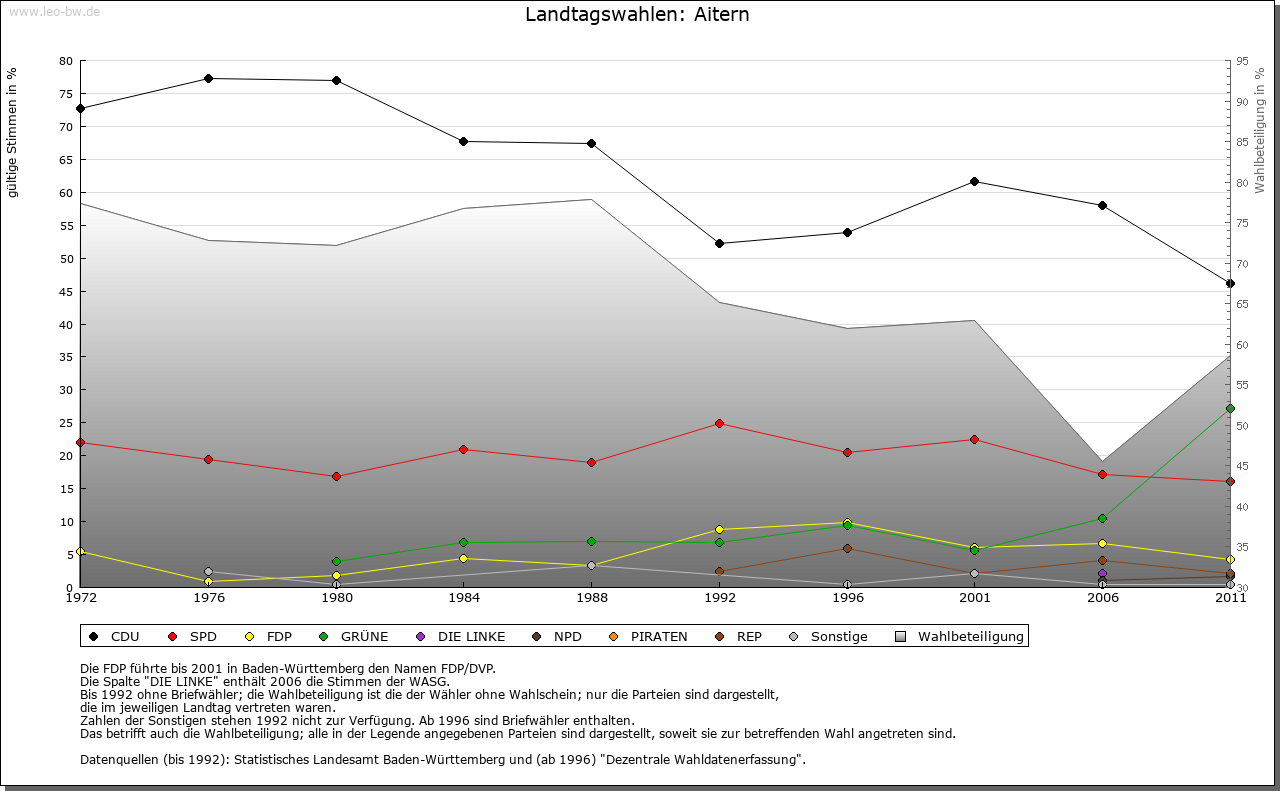 www.leo-bw.de

Landtagswahlen: Aitern

gültige Stimmen in %

80
75
70
65
60
55
50
45
40
35
30
25
20
15
10
5
0

Wahlbeteiligung in %

95
90
85
80
75
70
65
60
55
50
45
40
35
30

1972
1976
1980
1984
1988
1992
1996
2001
2006
2011

CDU
SPD
FDP
GRÜNE
DIE LINKE
NPD
PIRATEN
REP
Sonstige
Wahlbeteiligung

Die FDP führte bis 2001 in Baden-Württemberg den Namen FDP/DVP.
Die Spalte "DIE LINKE" enthält 2006 die Stimmen der WASG.
Bis 1992 ohne Briefwähler; die Wahlbeteiligung ist die der Wähler ohne Wahlschein; nur die Parteien sind dargestellt, die im jeweiligen Landtag vertreten waren.
Zahlen der Sonstigen stehen 1992 nicht zur Verfügung. Ab 1996 sind Briefwähler enthalten.
Das betrifft auch die Wahlbeteiligung; alle in der Legende angegebenen Parteien sind dargestellt, soweit sie zur betreffenden Wahl angetreten sind.

Datenquellen (bis 1992): Statistisches Landesamt Baden-Württemberg und (ab 1996) "Dezentrale Wahldatenerfassung".